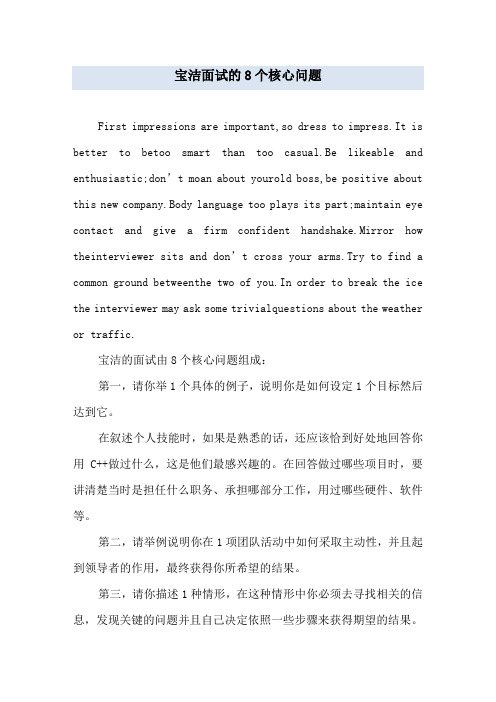 宝洁面试的8个核心问题

First impressions are important,so dress to impress.It is better to betoo smart than too casual.Be likeable and enthusiastic;don't moan about yourold boss,be positive about this new company.Body language too plays its part;maintain eye contact and give a firm confident handshake.Mirror how theinterviewer sits and don't cross your arms.Try to find a common ground betweenthe two of you.In order to break the ice the interviewer may ask some trivialquestions about the weather or traffic.

宝洁的面试由8个核心问题组成：

第一，请你举1个具体的例子，说明你是如何设定1个目标然后达到它。

在叙述个人技能时，如果是熟悉的话，还应该恰到好处地回答你用 C++做过什么，这是他们最感兴趣的。在回答做过哪些项目时，要讲清楚当时是担任什么职务、承担哪部分工作，用过哪些硬件、软件等。

第二，请举例说明你在1项团队活动中如何采取主动性，并且起到领导者的作用，最终获得你所希望的结果。

第三，请你描述1种情形，在这种情形中你必须去寻找相关的信息，发现关键的问题并且自己决定依照一些步骤来获得期望的结果。